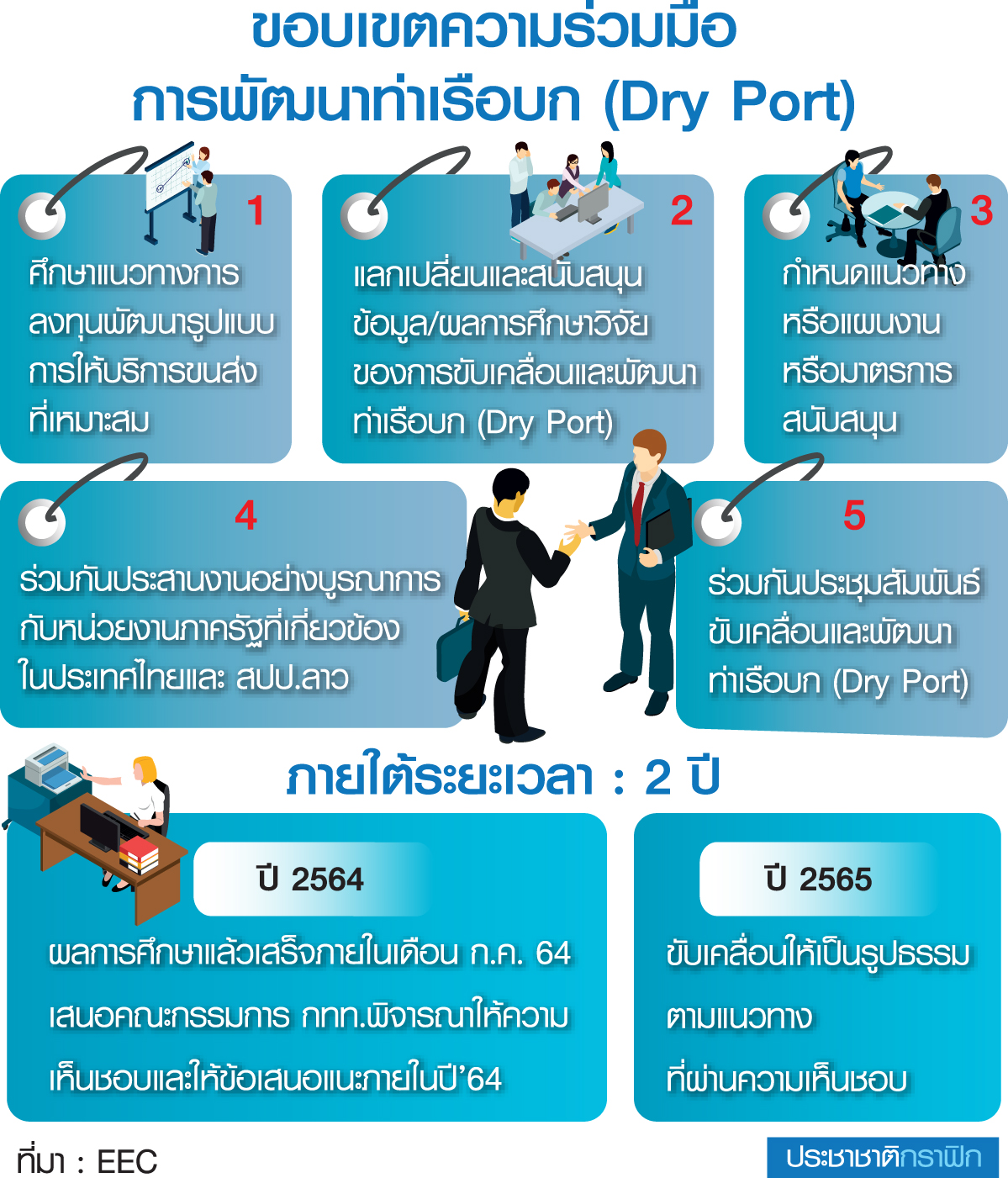 ขอบเขตความร่วมมือ
การพัฒนาท่าเรือบก (Dry Port)

1
ศึกษาแนวทางการลงทุนพัฒนารูปแบบการให้บริการขนส่งที่เหมาะสม

2
แลกเปลี่ยนและสนับสนุนข้อมูล/ผลการศึกษาวิจัยของการขับเคลื่อนและพัฒนาท่าเรือบก (Dry Port)

3
กำหนดแนวทางหรือแผนงานหรือมาตรการสนับสนุน

4
ร่วมกันประสานงานอย่างบูรณาการกับหน่วยงานภาครัฐที่เกี่ยวข้องในประเทศไทยและ สปป.ลาว

5
ร่วมกันประชุมสัมพันธ์ขับเคลื่อนและพัฒนาท่าเรือบก (Dry Port)

ภายใต้ระยะเวลา : 2 ปี

ปี 2564
ผลการศึกษาแล้วเสร็จภายในเดือน ก.ค. 64
เสนอคณะกรรมการ กทท.พิจารณาให้ความเห็นชอบและให้ข้อเสนอแนะภายในปี'64

ปี 2565
ขับเคลื่อนให้เป็นรูปธรรมตามแนวทางที่ผ่านความเห็นชอบ

ที่มา : EEC

ประชาชาติกราฟิก